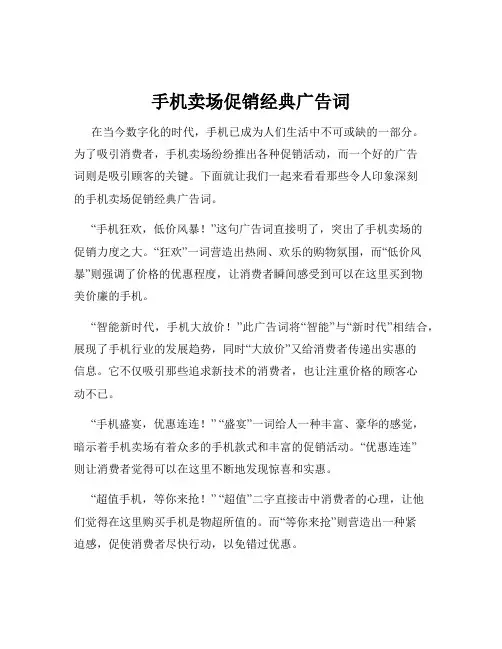 手机卖场促销经典广告词

在当今数字化的时代，手机已成为人们生活中不可或缺的一部分。为了吸引消费者，手机卖场纷纷推出各种促销活动，而一个好的广告词则是吸引顾客的关键。下面就让我们一起来看看那些令人印象深刻的手机卖场促销经典广告词。

“手机狂欢，低价风暴！”这句广告词直接明了，突出了手机卖场的促销力度之大。“狂欢”一词营造出热闹、欢乐的购物氛围，而“低价风暴”则强调了价格的优惠程度，让消费者瞬间感受到可以在这里买到物美价廉的手机。

“智能新时代，手机大放价！”此广告词将“智能”与“新时代”相结合，展现了手机行业的发展趋势，同时“大放价”又给消费者传递出实惠的信息。它不仅吸引那些追求新技术的消费者，也让注重价格的顾客心动不已。

“手机盛宴，优惠连连！”“盛宴”一词给人一种丰富、豪华的感觉，暗示着手机卖场有着众多的手机款式和丰富的促销活动。“优惠连连”则让消费者觉得可以在这里不断地发现惊喜和实惠。

“超值手机，等你来抢！”“超值”二字直接击中消费者的心理，让他们觉得在这里购买手机是物超所值的。而“等你来抢”则营造出一种紧迫感，促使消费者尽快行动，以免错过优惠。